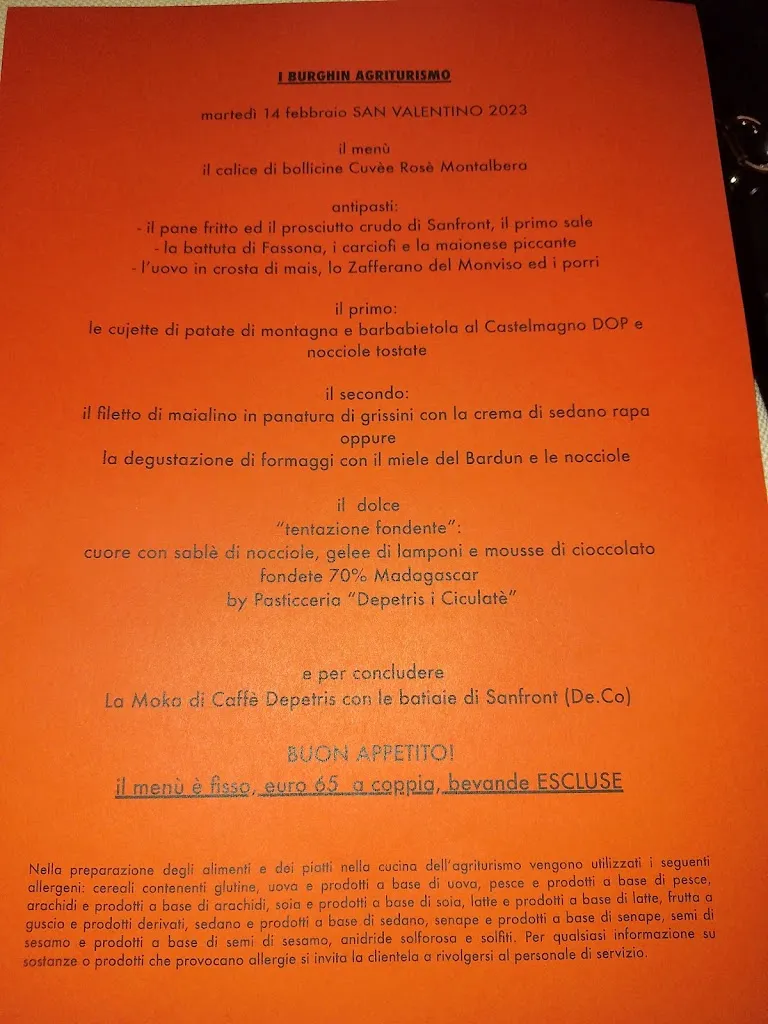 I BURGHIN AGRITURISMO

martedì 14 febbraio SAN VALENTINO 2023

il menù
il calice di bollicine Cuvèe Rosè Montalbera

antipasti:
- il pane fritto ed il prosciutto crudo di Sanfront, il primo sale
- la battuta di Fassona, i carciofi e la maionese piccante
- l'uovo in crosta di mais, lo Zafferano del Monviso ed i porri

il primo:
le cujette di patate di montagna e barbabietola al Castelmagno DOP e nocciole tostate

il secondo:
il filetto di maialino in panatura di grissini con la crema di sedano rapa
oppure
la degustazione di formaggi con il miele del Bardun e le nocciole

il dolce
"tentazione fondente":
cuore con sablè di nocciole, gelee di lamponi e mousse di cioccolato fondete 70% Madagascar
by Pasticceria "Depetris i Ciculatè"

e per concludere
La Moka di Caffè Depetris con le batiaie di Sanfront (De.Co)

BUON APPETITO!
il menù è fisso, euro 65 a coppia, bevande ESCLUSE

Nella preparazione degli alimenti e dei piatti nella cucina dell'agriturismo vengono utilizzati i seguenti allergeni: cereali contenenti glutine, uova e prodotti a base di uova, pesce e prodotti a base di pesce, arachidi e prodotti a base di arachidi, soia e prodotti a base di soia, latte e prodotti a base di latte, frutta a guscio e prodotti derivati, sedano e prodotti a base di sedano, senape e prodotti a base di senape, semi di sesamo e prodotti a base di semi di sesamo, anidride solforosa e solfiti. Per qualsiasi informazione su sostanze o prodotti che provocano allergie si invita la clientela a rivolgersi al personale di servizio.